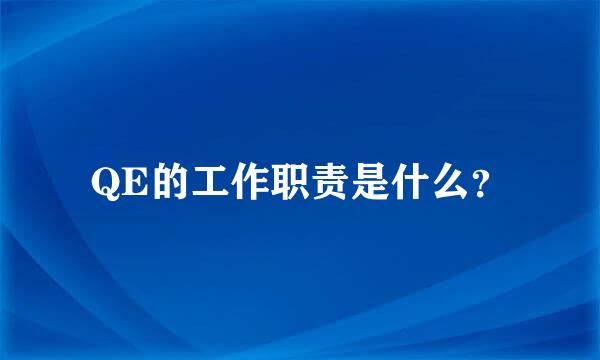 QE的工作职责是什么?